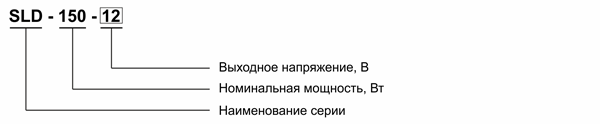 SLD - 150 - 12

Выходное напряжение, В

Номинальная мощность, Вт

Наименование серии